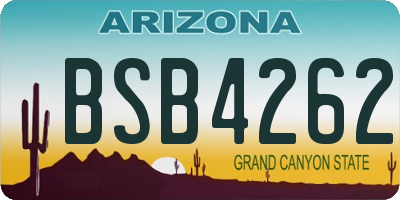 ARIZONA

BSB4262

GRAND CANYON STATE